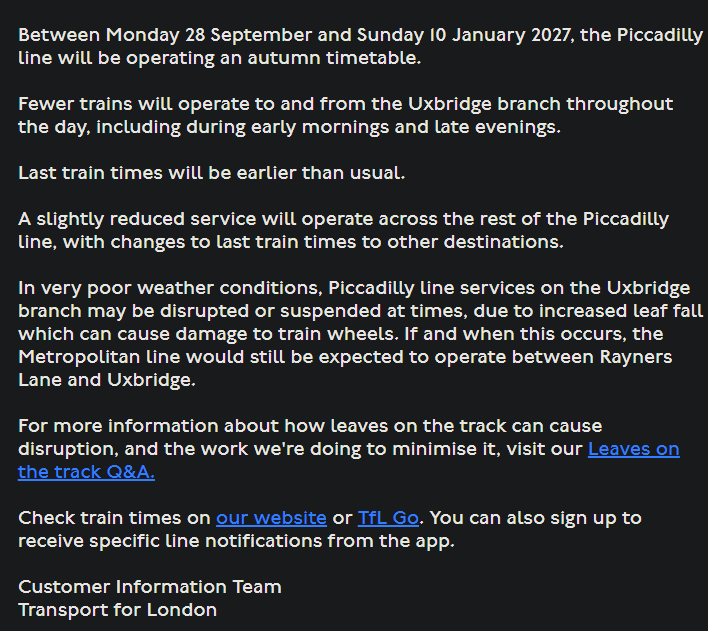 Between Monday 28 September and Sunday 10 January 2027, the Piccadilly line will be operating an autumn timetable.

Fewer trains will operate to and from the Uxbridge branch throughout the day, including during early mornings and late evenings.

Last train times will be earlier than usual.

A slightly reduced service will operate across the rest of the Piccadilly line, with changes to last train times to other destinations.

In very poor weather conditions, Piccadilly line services on the Uxbridge branch may be disrupted or suspended at times, due to increased leaf fall which can cause damage to train wheels. If and when this occurs, the Metropolitan line would still be expected to operate between Rayners Lane and Uxbridge.

For more information about how leaves on the track can cause disruption, and the work we're doing to minimise it, visit our Leaves on the track Q&A.

Check train times on our website or TfL Go. You can also sign up to receive specific line notifications from the app.

Customer Information Team
Transport for London